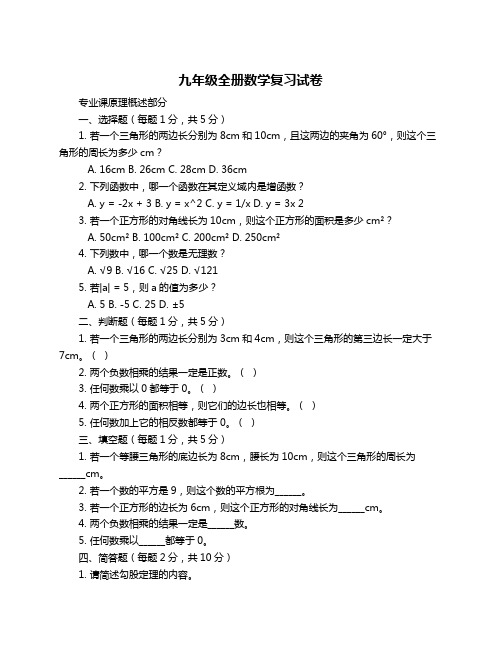 九年级全册数学复习试卷

专业课原理概述部分

一、选择题（每题 1 分，共 5 分）

1. 若一个三角形的两边长分别为 8cm 和 10cm，且这两边的夹角为 60°，则这个三角形的周长为多少 cm？

A. 16cm B. 26cm C. 28cm D. 36cm

2. 下列函数中，哪一个函数在其定义域内是增函数？

A. y = -2x + 3 B. y = x^2 C. y = 1/x D. y = 3x 2

3. 若一个正方形的对角线长为 10cm，则这个正方形的面积是多少 cm²？

A. 50cm² B. 100cm² C. 200cm² D. 250cm²

4. 下列数中，哪一个数是无理数？

A. √9 B. √16 C. √25 D. √121

5. 若|a| = 5，则 a 的值为多少？

A. 5 B. -5 C. 25 D. ±5

二、判断题（每题 1 分，共 5 分）

1. 若一个三角形的两边长分别为 3cm 和 4cm，则这个三角形的第三边长一定大于 7cm。（ ）

2. 两个负数相乘的结果一定是正数。（ ）

3. 任何数乘以 0 都等于 0。（ ）

4. 两个正方形的面积相等，则它们的边长也相等。（ ）

5. 任何数加上它的相反数都等于 0。（ ）

三、填空题（每题 1 分，共 5 分）

1. 若一个等腰三角形的底边长为 8cm，腰长为 10cm，则这个三角形的周长为______cm。

2. 若一个数的平方是 9，则这个数的平方根为______。

3. 若一个正方形的边长为 6cm，则这个正方形的对角线长为______cm。

4. 两个负数相乘的结果一定是______数。

5. 任何数乘以______都等于 0。

四、简答题（每题 2 分，共 10 分）

1. 请简述勾股定理的内容。